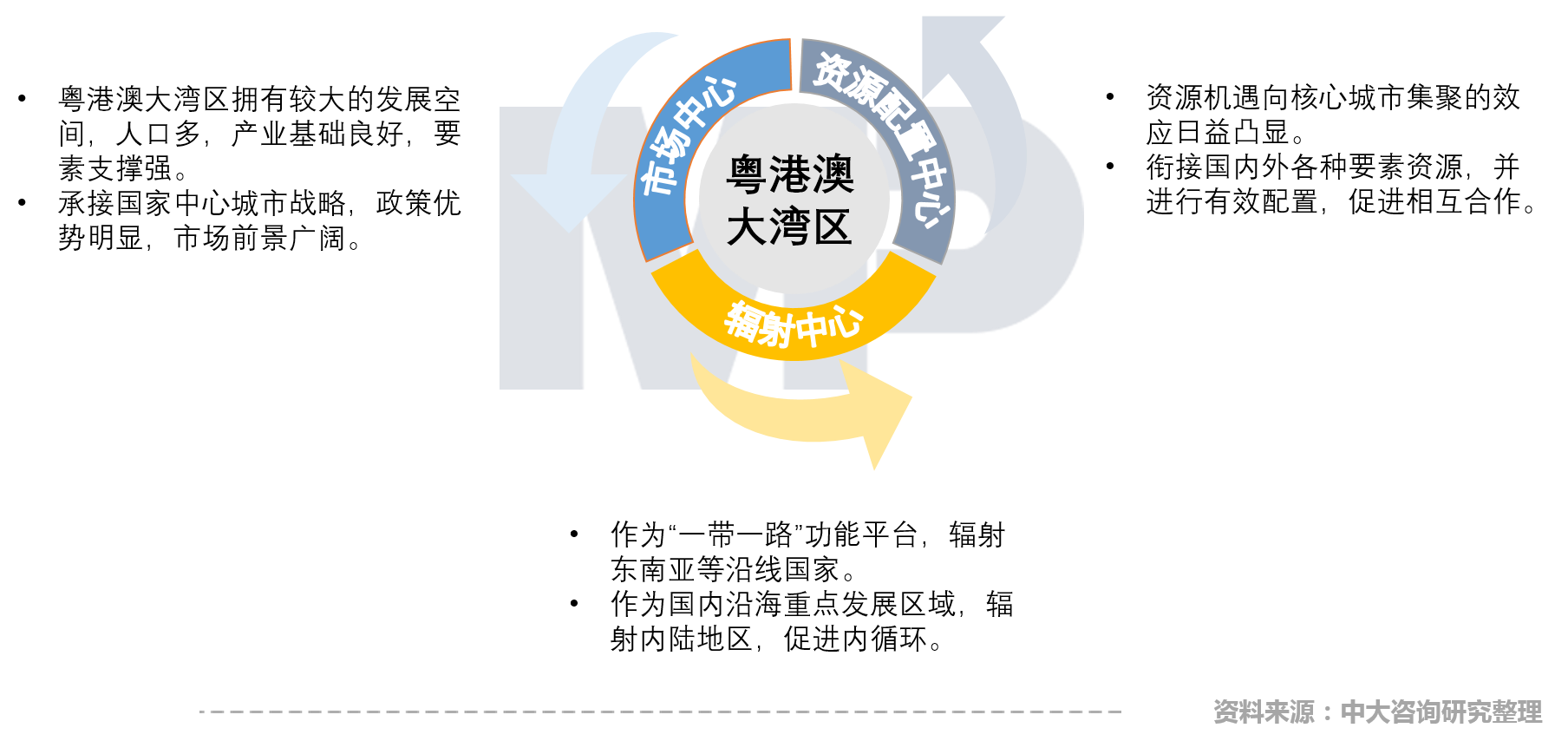 • 粤港澳大湾区拥有较大的发展空间，人口多，产业基础良好，要素支撑强。
• 承接国家中心城市战略，政策优势明显，市场前景广阔。

市场中心
资源配置中心
粤港澳大湾区
辐射中心

• 资源机遇向核心城市集聚的效应日益凸显。
• 衔接国内外各种要素资源，并进行有效配置，促进相互合作。

• 作为“一带一路”功能平台，辐射东南亚等沿线国家。
• 作为国内沿海重点发展区域，辐射内陆地区，促进内循环。

资料来源：中大咨询研究整理